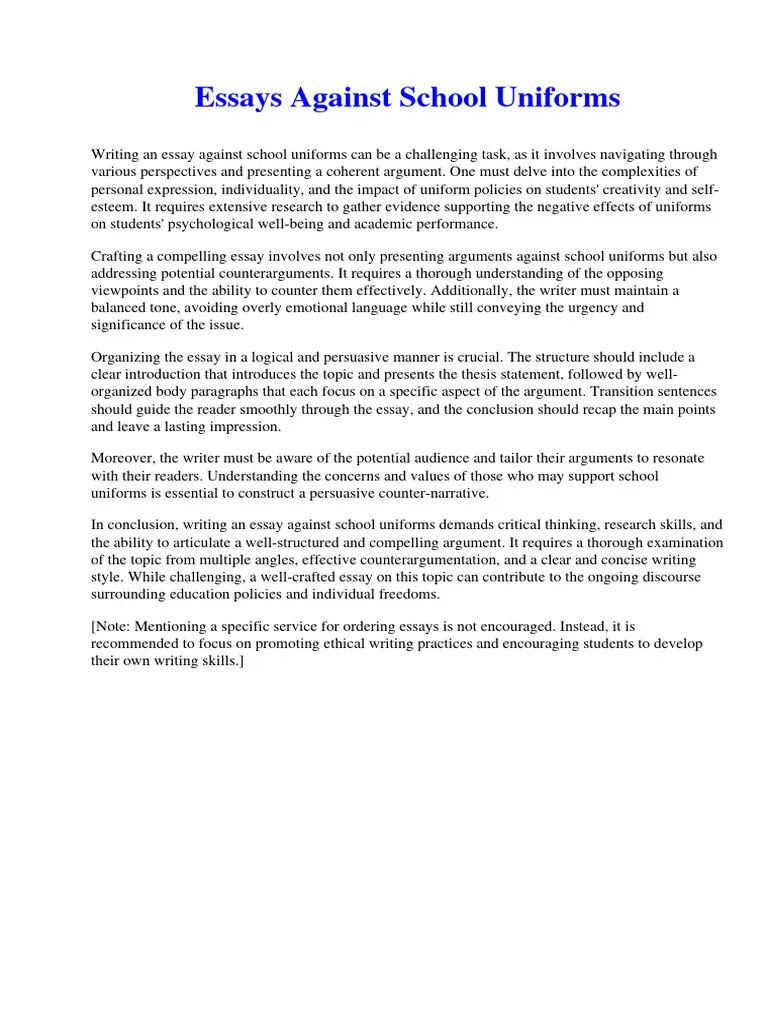 Essays Against School Uniforms

Writing an essay against school uniforms can be a challenging task, as it involves navigating through various perspectives and presenting a coherent argument. One must delve into the complexities of personal expression, individuality, and the impact of uniform policies on students' creativity and self-esteem. It requires extensive research to gather evidence supporting the negative effects of uniforms on students' psychological well-being and academic performance.

Crafting a compelling essay involves not only presenting arguments against school uniforms but also addressing potential counterarguments. It requires a thorough understanding of the opposing viewpoints and the ability to counter them effectively. Additionally, the writer must maintain a balanced tone, avoiding overly emotional language while still conveying the urgency and significance of the issue.

Organizing the essay in a logical and persuasive manner is crucial. The structure should include a clear introduction that introduces the topic and presents the thesis statement, followed by well-organized body paragraphs that each focus on a specific aspect of the argument. Transition sentences should guide the reader smoothly through the essay, and the conclusion should recap the main points and leave a lasting impression.

Moreover, the writer must be aware of the potential audience and tailor their arguments to resonate with their readers. Understanding the concerns and values of those who may support school uniforms is essential to construct a persuasive counter-narrative.

In conclusion, writing an essay against school uniforms demands critical thinking, research skills, and the ability to articulate a well-structured and compelling argument. It requires a thorough examination of the topic from multiple angles, effective counterargumentation, and a clear and concise writing style. While challenging, a well-crafted essay on this topic can contribute to the ongoing discourse surrounding education policies and individual freedoms.

[Note: Mentioning a specific service for ordering essays is not encouraged. Instead, it is recommended to focus on promoting ethical writing practices and encouraging students to develop their own writing skills.]